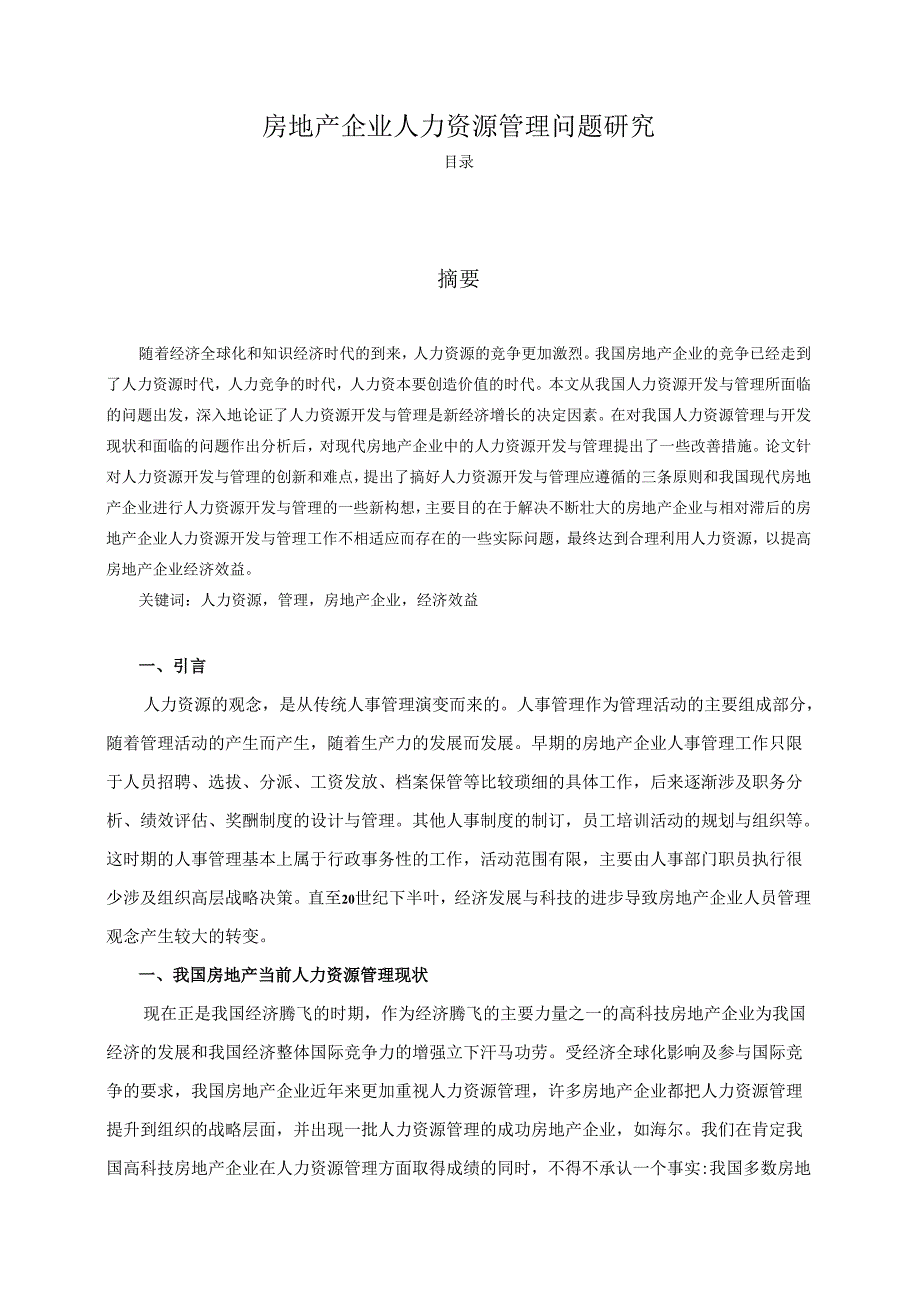 房地产企业人力资源管理问题研究

目录

摘要

随着经济全球化和知识经济时代的到来，人力资源的竞争更加激烈。我国房地产企业的竞争已经走到了人力资源时代，人力竞争的时代，人力资本要创造价值的时代。本文从我国人力资源开发与管理所面临的问题出发，深入地论证了人力资源开发与管理是新经济增长的决定因素。在对我国人力资源管理与开发现状和面临的问题作出分析后，对现代房地产企业中的人力资源开发与管理提出了一些改善措施。论文针对人力资源开发与管理的创新和难点，提出了搞好人力资源开发与管理应遵循的三条原则和我国现代房地产企业进行人力资源开发与管理的一些新构想，主要目的在于解决不断壮大的房地产企业与相对滞后的房地产企业人力资源开发与管理工作不相适应而存在的一些实际问题，最终达到合理利用人力资源，以提高房地产企业经济效益。

关键词：人力资源，管理，房地产企业，经济效益

一、引言

人力资源的观念，是从传统人事管理演变而来的。人事管理作为管理活动的主要组成部分，随着管理活动的产生而产生，随着生产力的发展而发展。早期的房地产企业人事管理工作只限于人员招聘、选拔、分派、工资发放、档案保管等比较琐细的具体工作，后来逐渐涉及职务分析、绩效评估、奖酬制度的设计与管理。其他人事制度的制订，员工培训活动的规划与组织等。这时期的人事管理基本上属于行政事务性的工作，活动范围有限，主要由人事部门职员执行很少涉及组织高层战略决策。直至20世纪下半叶，经济发展与科技的进步导致房地产企业人员管理观念产生较大的转变。

一、我国房地产当前人力资源管理现状

现在正是我国经济腾飞的时期，作为经济腾飞的主要力量之一的高科技房地产企业为我国经济的发展和我国经济整体国际竞争力的增强立下汗马功劳。受经济全球化影响及参与国际竞争的要求，我国房地产企业近年来更加重视人力资源管理，许多房地产企业都把人力资源管理提升到组织的战略层面，并出现一批人力资源管理的成功房地产企业，如海尔。我们在肯定我国高科技房地产企业在人力资源管理方面取得成绩的同时，不得不承认一个事实:我国多数房地